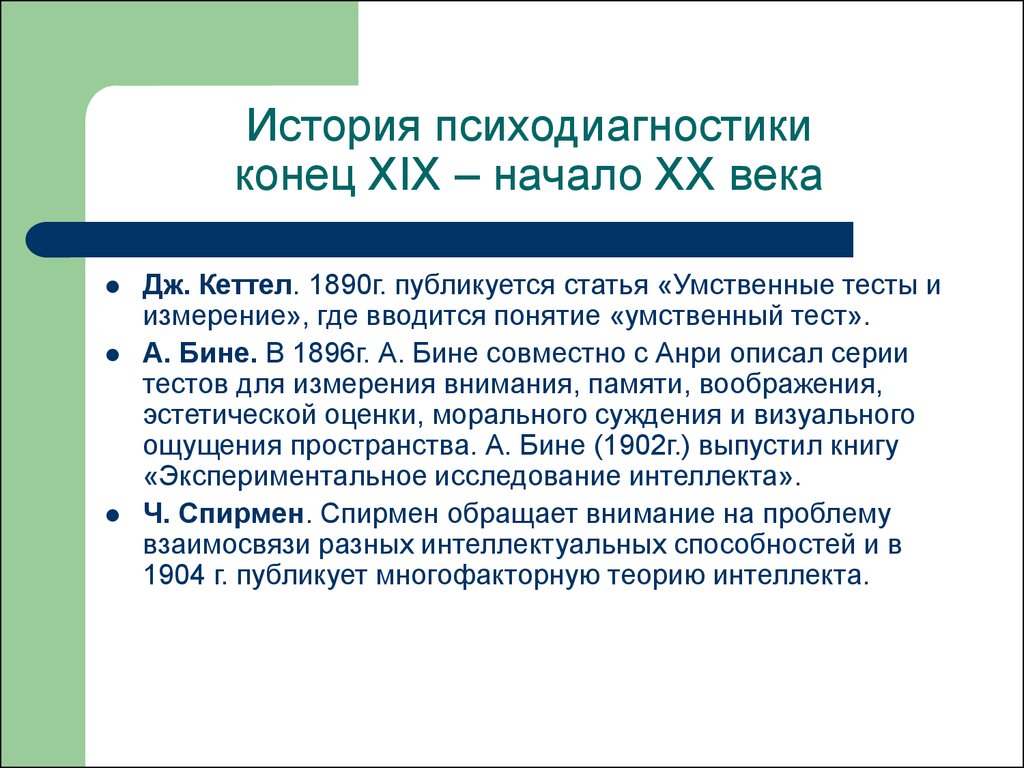 История психодиагностики конец XIX – начало XX века

Дж. Кеттел. 1890г. публикуется статья «Умственные тесты и измерение», где вводится понятие «умственный тест».

А. Бине. В 1896г. А. Бине совместно с Анри описал серии тестов для измерения внимания, памяти, воображения, эстетической оценки, морального суждения и визуального ощущения пространства. А. Бине (1902г.) выпустил книгу «Экспериментальное исследование интеллекта».

Ч. Спирмен. Спирмен обращает внимание на проблему взаимосвязи разных интеллектуальных способностей и в 1904 г. публикует многофакторную теорию интеллекта.